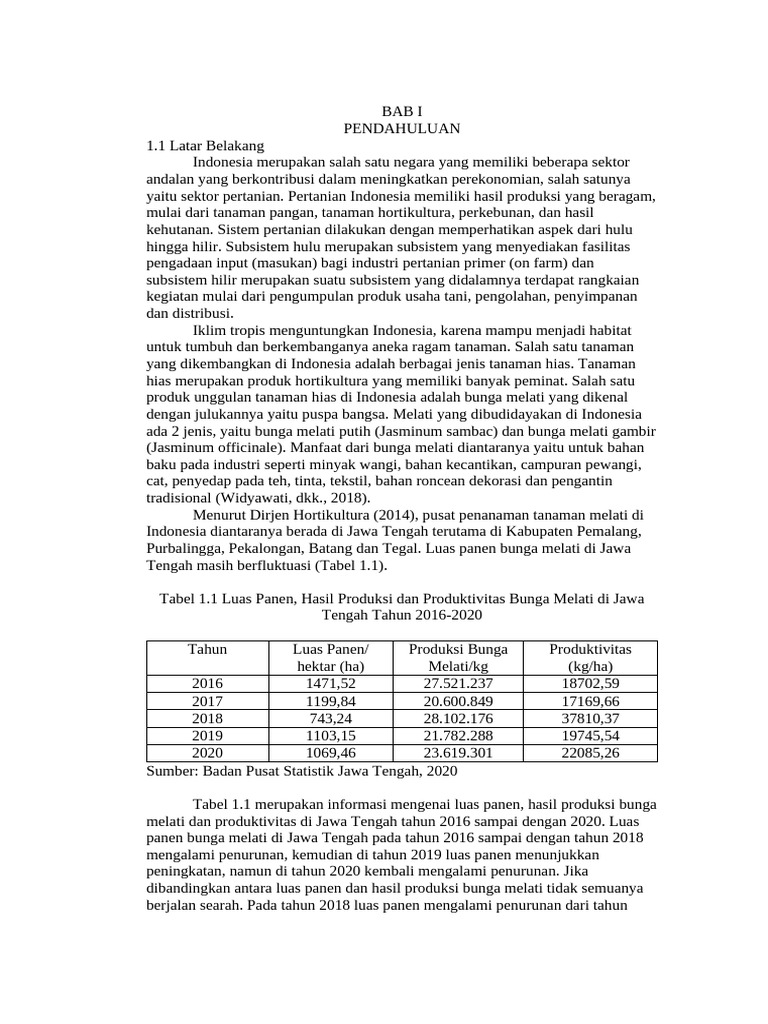 BAB I
PENDAHULUAN

1.1 Latar Belakang

Indonesia merupakan salah satu negara yang memiliki beberapa sektor andalan yang berkontribusi dalam meningkatkan perekonomian, salah satunya yaitu sektor pertanian. Pertanian Indonesia memiliki hasil produksi yang beragam, mulai dari tanaman pangan, tanaman hortikultura, perkebunan, dan hasil kehutanan. Sistem pertanian dilakukan dengan memperhatikan aspek dari hulu hingga hilir. Subsistem hulu merupakan subsistem yang menyediakan fasilitas pengadaan input (masukan) bagi industri pertanian primer (on farm) dan subsistem hilir merupakan suatu subsistem yang didalamnya terdapat rangkaian kegiatan mulai dari pengumpulan produk usaha tani, pengolahan, penyimpanan dan distribusi.

Iklim tropis menguntungkan Indonesia, karena mampu menjadi habitat untuk tumbuh dan berkembanganya aneka ragam tanaman. Salah satu tanaman yang dikembangkan di Indonesia adalah berbagai jenis tanaman hias. Tanaman hias merupakan produk hortikultura yang memiliki banyak peminat. Salah satu produk unggulan tanaman hias di Indonesia adalah bunga melati yang dikenal dengan julukannya yaitu puspa bangsa. Melati yang dibudidayakan di Indonesia ada 2 jenis, yaitu bunga melati putih (Jasminum sambac) dan bunga melati gambir (Jasminum officinale). Manfaat dari bunga melati diantaranya yaitu untuk bahan baku pada industri seperti minyak wangi, bahan kecantikan, campuran pewangi, cat, penyedap pada teh, tinta, tekstil, bahan roncean dekorasi dan pengantin tradisional (Widyawati, dkk., 2018).

Menurut Dirjen Hortikultura (2014), pusat penanaman tanaman melati di Indonesia diantaranya berada di Jawa Tengah terutama di Kabupaten Pemalang, Purbalingga, Pekalongan, Batang dan Tegal. Luas panen bunga melati di Jawa Tengah masih berfluktuasi (Tabel 1.1).

Tabel 1.1 Luas Panen, Hasil Produksi dan Produktivitas Bunga Melati di Jawa Tengah Tahun 2016-2020

| Tahun | Luas Panen/ hektar (ha) | Produksi Bunga Melati/kg | Produktivitas (kg/ha) |
|---|---|---|---|
| 2016 | 1471,52 | 27.521.237 | 18702,59 |
| 2017 | 1199,84 | 20.600.849 | 17169,66 |
| 2018 | 743,24 | 28.102.176 | 37810,37 |
| 2019 | 1103,15 | 21.782.288 | 19745,54 |
| 2020 | 1069,46 | 23.619.301 | 22085,26 |

Sumber: Badan Pusat Statistik Jawa Tengah, 2020

Tabel 1.1 merupakan informasi mengenai luas panen, hasil produksi bunga melati dan produktivitas di Jawa Tengah tahun 2016 sampai dengan 2020. Luas panen bunga melati di Jawa Tengah pada tahun 2016 sampai dengan tahun 2018 mengalami penurunan, kemudian di tahun 2019 luas panen menunjukkan peningkatan, namun di tahun 2020 kembali mengalami penurunan. Jika dibandingkan antara luas panen dan hasil produksi bunga melati tidak semuanya berjalan searah. Pada tahun 2018 luas panen mengalami penurunan dari tahun